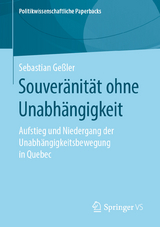 Politikwissenschaftliche Paperbacks

Sebastian Geßler

Souveränität ohne Unabhängigkeit

Aufstieg und Niedergang der Unabhängigkeitsbewegung in Quebec

Springer VS